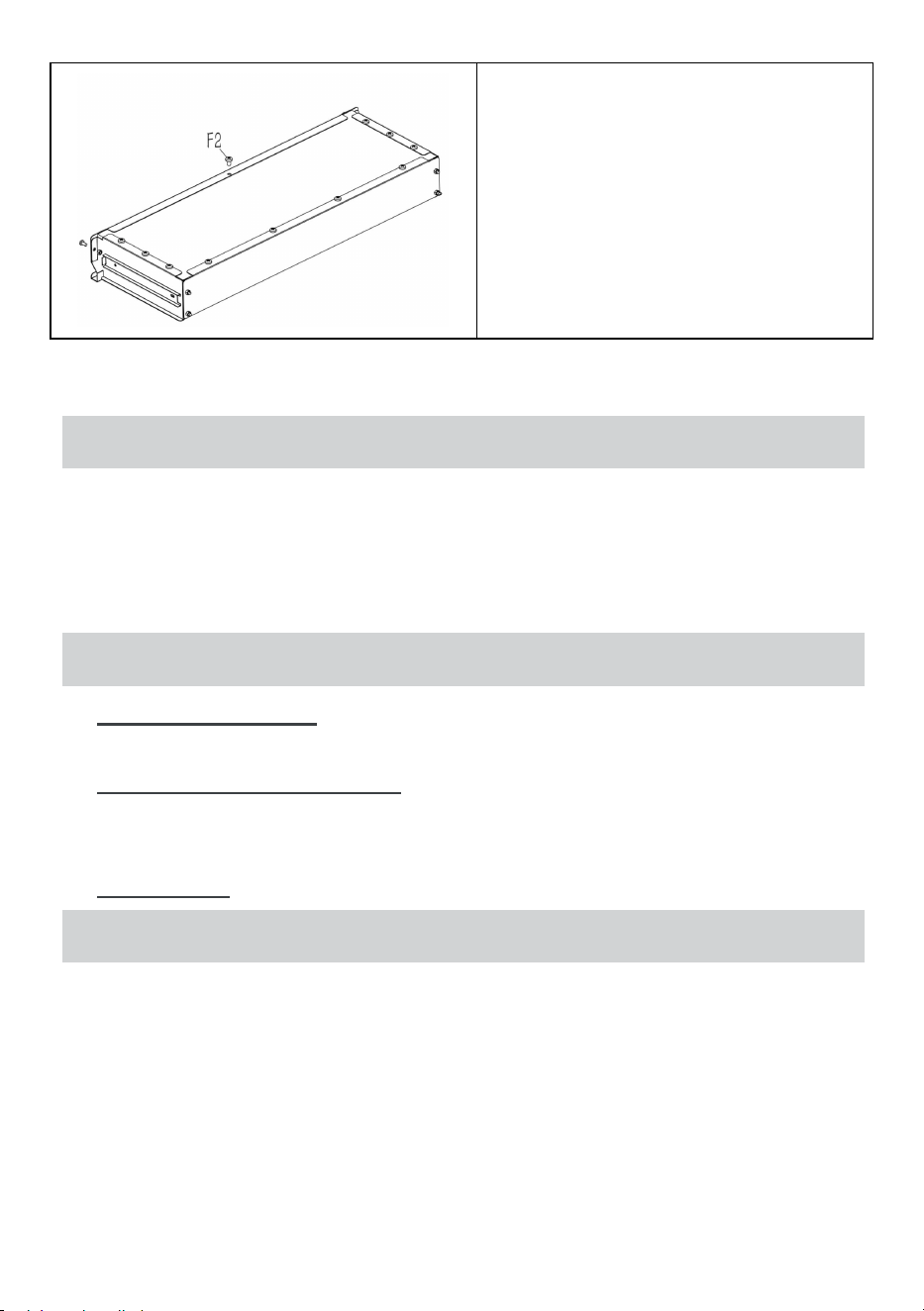 F2